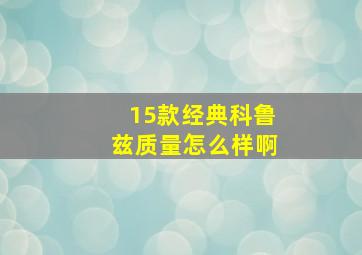 15款经典科鲁兹质量怎么样啊